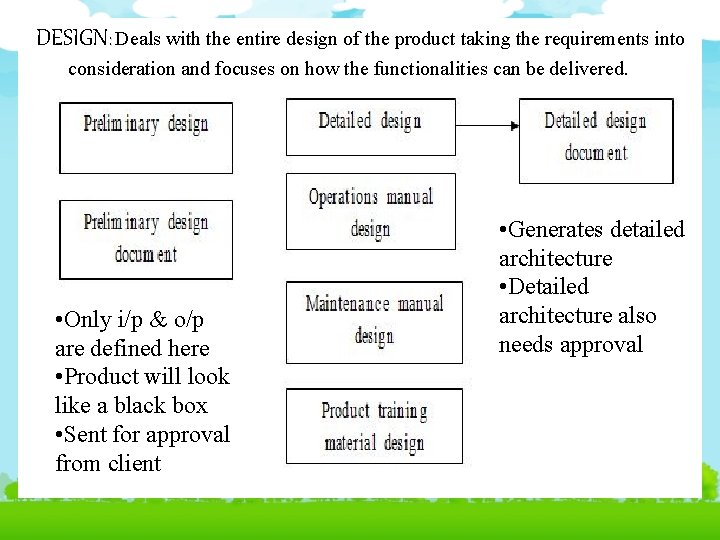 DESIGN: Deals with the entire design of the product taking the requirements into consideration and focuses on how the functionalities can be delivered.

Preliminary design

Preliminary design document

•Only i/p & o/p are defined here
•Product will look like a black box
•Sent for approval from client

Detailed design

Operations manual design

Maintenance manual design

Product training material design

Detailed design document

•Generates detailed architecture
•Detailed architecture also needs approval